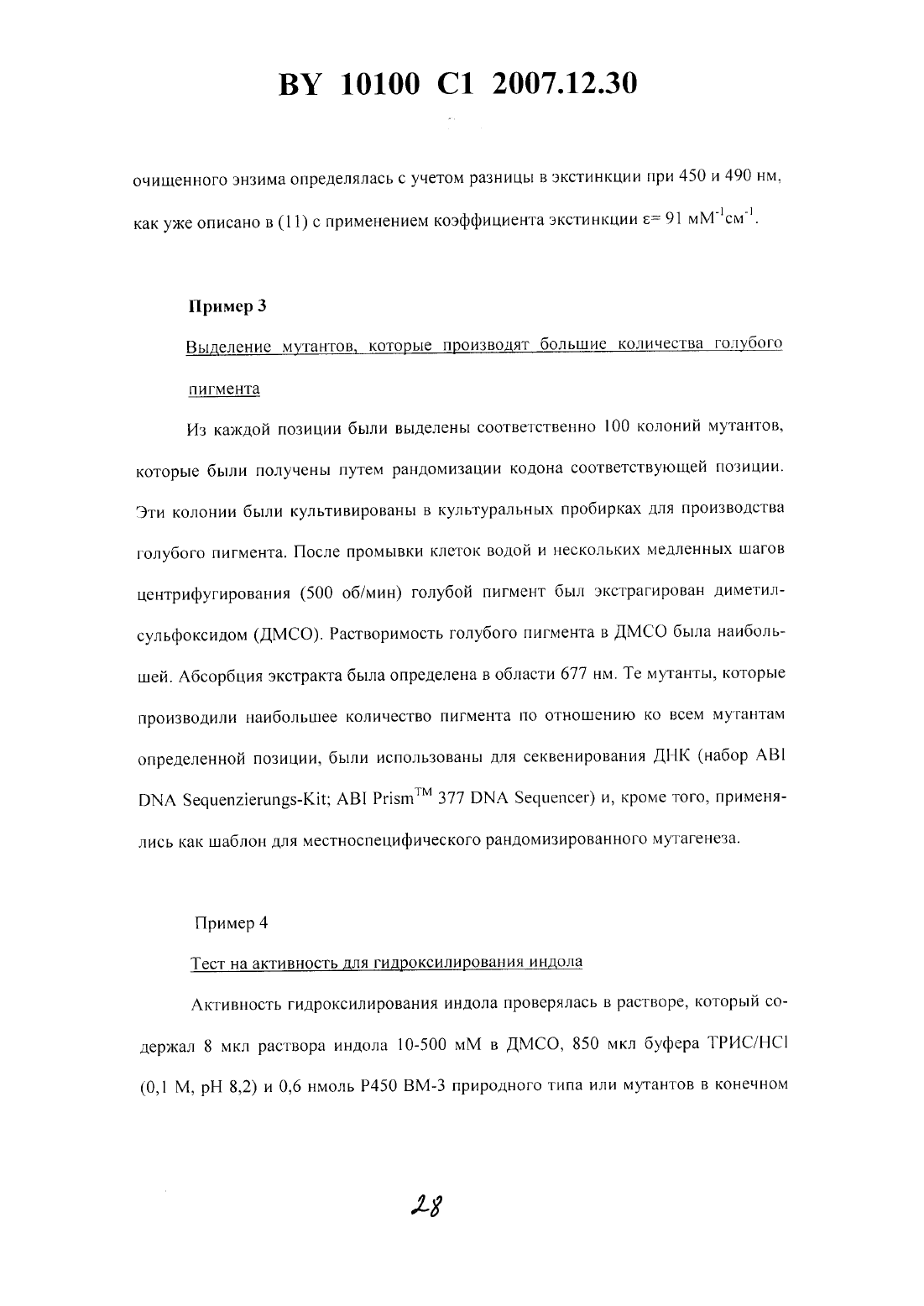 BY 10100 C1 2007.12.30

очищенного энзима определялась с учетом разницы в экстинкции при 450 и 490 нм, как уже описано в (11) с применением коэффициента экстинкции $\varepsilon = 91$ мМ$^{-1}$см$^{-1}$.

Пример 3

Выделение мутантов, которые производят большие количества голубого пигмента

Из каждой позиции были выделены соответственно 100 колоний мутантов, которые были получены путем рандомизации кодона соответствующей позиции. Эти колонии были культивированы в культуральных пробирках для производства голубого пигмента. После промывки клеток водой и нескольких медленных шагов центрифугирования (500 об/мин) голубой пигмент был экстрагирован диметилсульфоксидом (ДМСО). Растворимость голубого пигмента в ДМСО была наибольшей. Абсорбция экстракта была определена в области 677 нм. Те мутанты, которые производили наибольшее количество пигмента по отношению ко всем мутантам определенной позиции, были использованы для секвенирования ДНК (набор ABI DNA Sequenzierungs-Kit; ABI Prism$^{TM}$ 377 DNA Sequencer) и, кроме того, применялись как шаблон для местноспецифического рандомизированного мутагенеза.

Пример 4

Тест на активность для гидроксилирования индола

Активность гидроксилирования индола проверялась в растворе, который содержал 8 мкл раствора индола 10-500 мМ в ДМСО, 850 мкл буфера ТРИС/HCl (0,1 М, pH 8,2) и 0,6 нмоль P450 BM-3 природного типа или мутантов в конечном

28